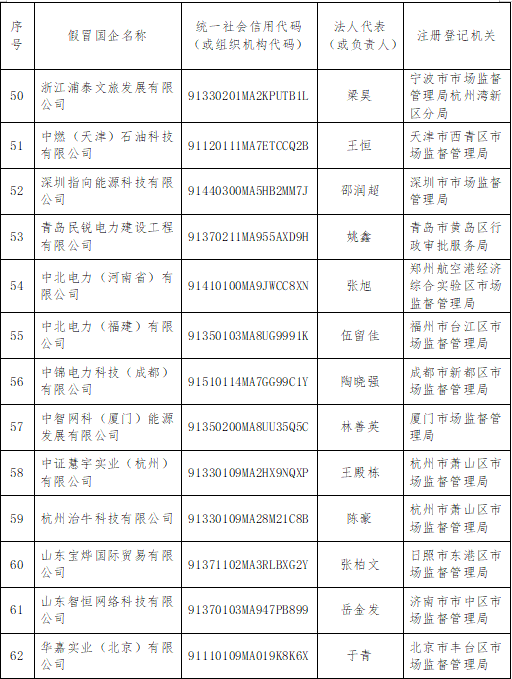 | 序号 | 假冒国企名称 | 统一社会信用代码（或组织机构代码） | 法人代表（或负责人） | 注册登记机关 |
|---|---|---|---|---|
| 50 | 浙江浦泰文旅发展有限公司 | 91330201MA2KPUTB1L | 梁昊 | 宁波市市场监督管理局杭州湾新区分局 |
| 51 | 中燃（天津）石油科技有限公司 | 91120111MA7ETCCQ2B | 王恒 | 天津市西青区市场监督管理局 |
| 52 | 深圳指向能源科技有限公司 | 91440300MA5HB2MM7J | 邵润超 | 深圳市市场监督管理局 |
| 53 | 青岛民锐电力建设工程有限公司 | 91370211MA955AXD9H | 姚鑫 | 青岛市黄岛区行政审批服务局 |
| 54 | 中北电力（河南省）有限公司 | 91410100MA9JWCC8XN | 张旭 | 郑州航空港经济综合实验区市场监督管理局 |
| 55 | 中北电力（福建）有限公司 | 91350103MA8UG9991K | 伍留佳 | 福州市台江区市场监督管理局 |
| 56 | 中锦电力科技（成都）有限公司 | 91510114MA7GG99C1Y | 陶晓强 | 成都市新都区市场监督管理局 |
| 57 | 中智网科（厦门）能源发展有限公司 | 91350200MA8UU35Q5C | 林善英 | 厦门市场监督管理局 |
| 58 | 中证慧宇实业（杭州）有限公司 | 91330109MA2HX9NQXP | 王殿栋 | 杭州市萧山区市场监督管理局 |
| 59 | 杭州治牛科技有限公司 | 91330109MA28M21C8B | 陈豪 | 杭州市萧山区市场监督管理局 |
| 60 | 山东宝烨国际贸易有限公司 | 91371102MA3RLBXG2Y | 张柏文 | 日照市东港区市场监督管理局 |
| 61 | 山东智恒网络科技有限公司 | 91370103MA947PB899 | 岳金发 | 济南市市中区市场监督管理局 |
| 62 | 华嘉实业（北京）有限公司 | 91110109MA019K8K6X | 于青 | 北京市丰台区市场监督管理局 |